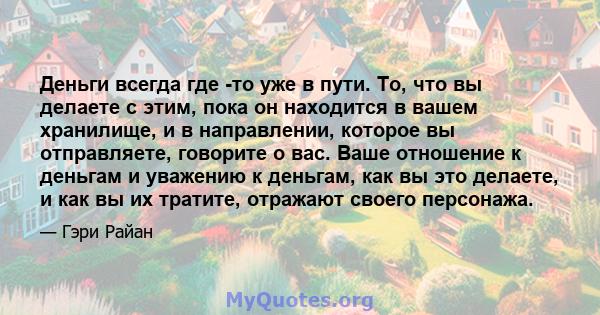 Деньги всегда где -то уже в пути. То, что вы делаете с этим, пока он находится в вашем хранилище, и в направлении, которое вы отправляете, говорите о вас. Ваше отношение к деньгам и уважению к деньгам, как вы это делаете, и как вы их тратите, отражают своего персонажа.

— Гэри Райан

MyQuotes.org